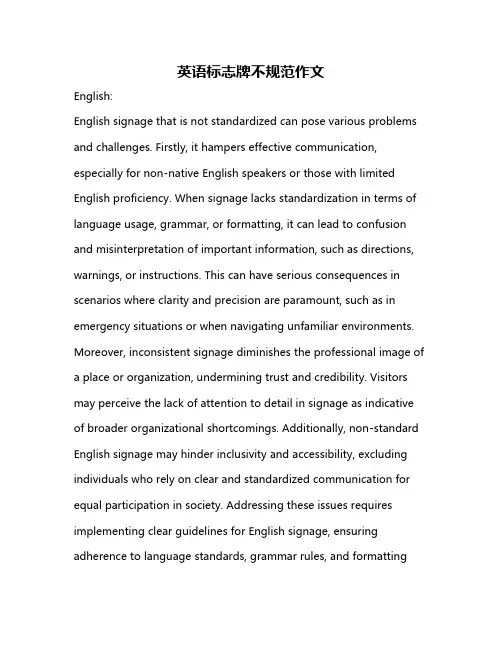 英语标志牌不规范作文

English:

English signage that is not standardized can pose various problems and challenges. Firstly, it hampers effective communication, especially for non-native English speakers or those with limited English proficiency. When signage lacks standardization in terms of language usage, grammar, or formatting, it can lead to confusion and misinterpretation of important information, such as directions, warnings, or instructions. This can have serious consequences in scenarios where clarity and precision are paramount, such as in emergency situations or when navigating unfamiliar environments. Moreover, inconsistent signage diminishes the professional image of a place or organization, undermining trust and credibility. Visitors may perceive the lack of attention to detail in signage as indicative of broader organizational shortcomings. Additionally, non-standard English signage may hinder inclusivity and accessibility, excluding individuals who rely on clear and standardized communication for equal participation in society. Addressing these issues requires implementing clear guidelines for English signage, ensuring adherence to language standards, grammar rules, and formatting